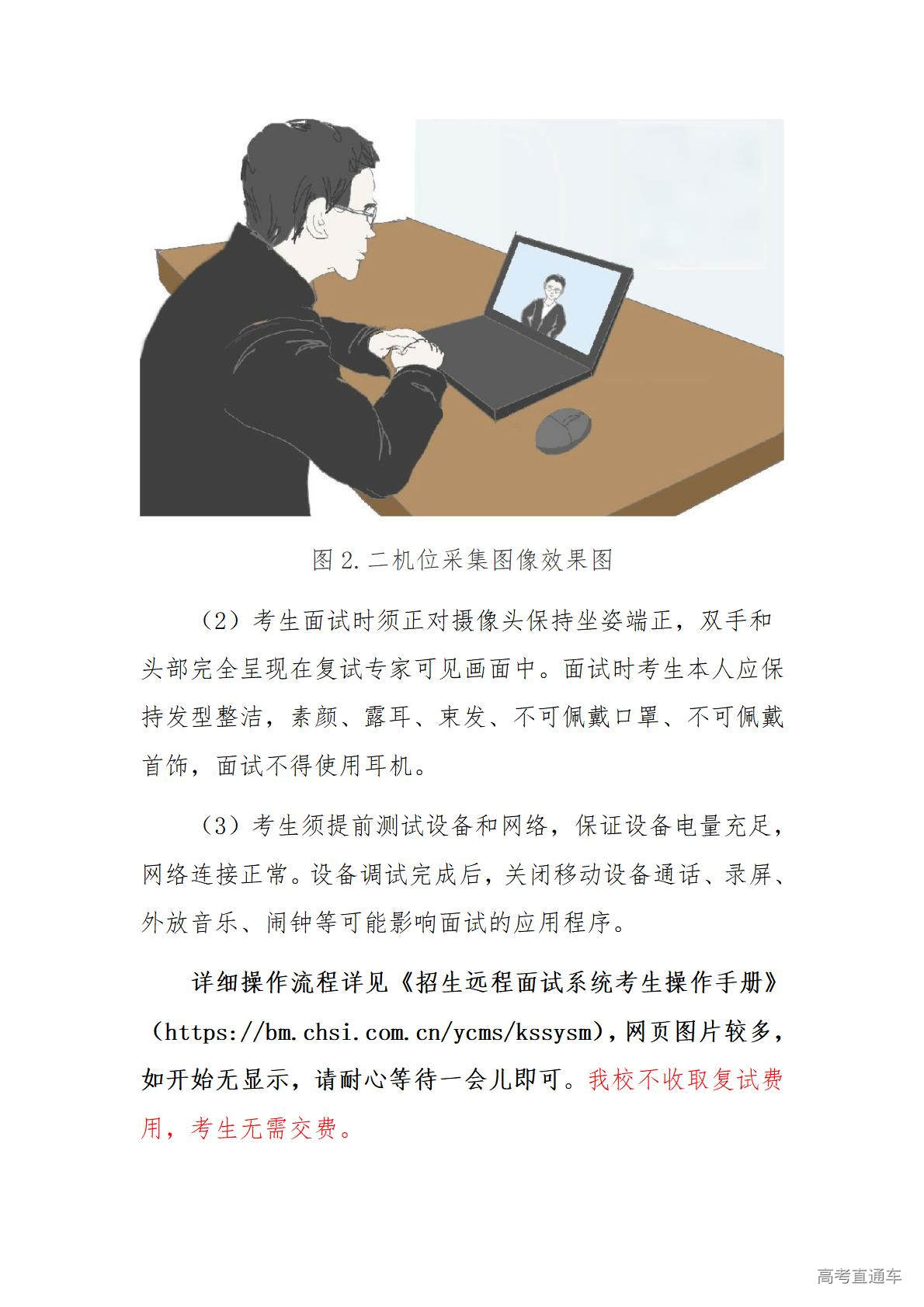 图2.二机位采集图像效果图

（2）考生面试时须正对摄像头保持坐姿端正，双手和头部完全呈现在复试专家可见画面中。面试时考生本人应保持发型整洁，素颜、露耳、束发、不可佩戴口罩、不可佩戴首饰，面试不得使用耳机。

（3）考生须提前测试设备和网络，保证设备电量充足，网络连接正常。设备调试完成后，关闭移动设备通话、录屏、外放音乐、闹钟等可能影响面试的应用程序。

详细操作流程详见《招生远程面试系统考生操作手册》（https://bm.chsi.com.cn/ycms/kssysm），网页图片较多，如开始无显示，请耐心等待一会儿即可。我校不收取复试费用，考生无需交费。

高考直通车